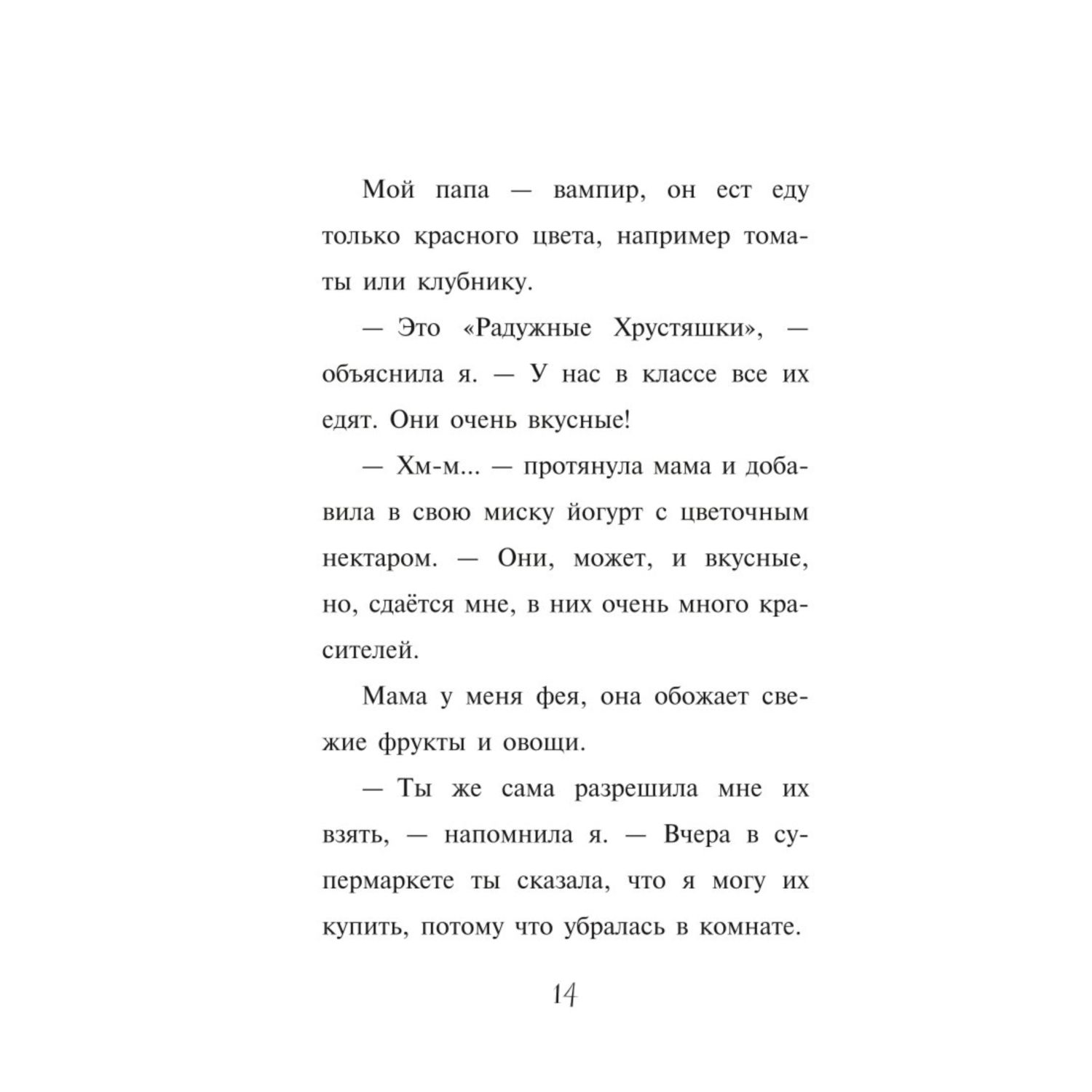 Мой папа — вампир, он ест еду только красного цвета, например томаты или клубнику.

— Это «Радужные Хрустяшки», — объяснила я. — У нас в классе все их едят. Они очень вкусные!

— Хм-м... — протянула мама и добавила в свою миску йогурт с цветочным нектаром. — Они, может, и вкусные, но, сдаётся мне, в них очень много красителей.

Мама у меня фея, она обожает свежие фрукты и овощи.

— Ты же сама разрешила мне их взять, — напомнила я. — Вчера в супермаркете ты сказала, что я могу их купить, потому что убралась в комнате.

14